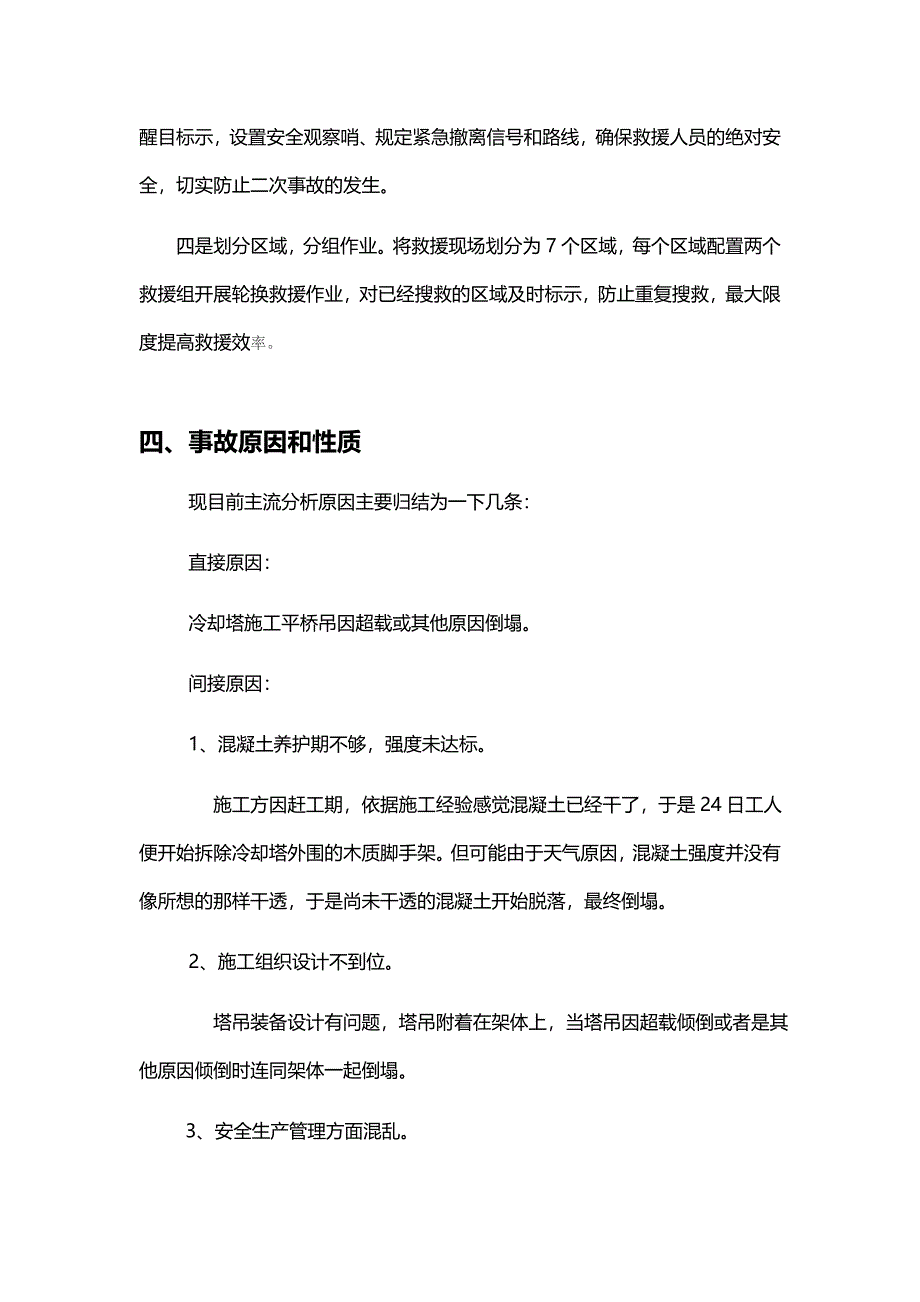 醒目标示，设置安全观察哨、规定紧急撤离信号和路线，确保救援人员的绝对安全，切实防止二次事故的发生。

四是划分区域，分组作业。将救援现场划分为 7 个区域，每个区域配置两个救援组开展轮换救援作业，对已经搜救的区域及时标示，防止重复搜救，最大限度提高救援效率。

四、事故原因和性质

现目前主流分析原因主要归结为一下几条：

直接原因：

冷却塔施工平桥吊因超载或其他原因倒塌。

间接原因：

1、混凝土养护期不够，强度未达标。

施工方因赶工期，依据施工经验感觉混凝土已经干了，于是 24 日工人便开始拆除冷却塔外围的木质脚手架。但可能由于天气原因，混凝土强度并没有像所想的那样干透，于是尚未干透的混凝土开始脱落，最终倒塌。

2、施工组织设计不到位。

塔吊装备设计有问题，塔吊附着在架体上，当塔吊因超载倾倒或者是其他原因倾倒时连同架体一起倒塌。

3、安全生产管理方面混乱。